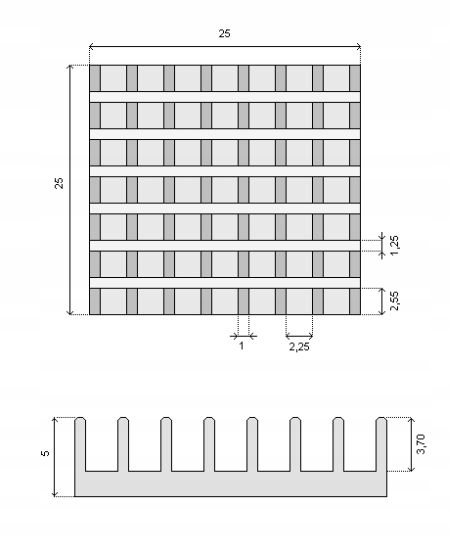 25

25

1,25

2,55

1

2,25

5

3,70